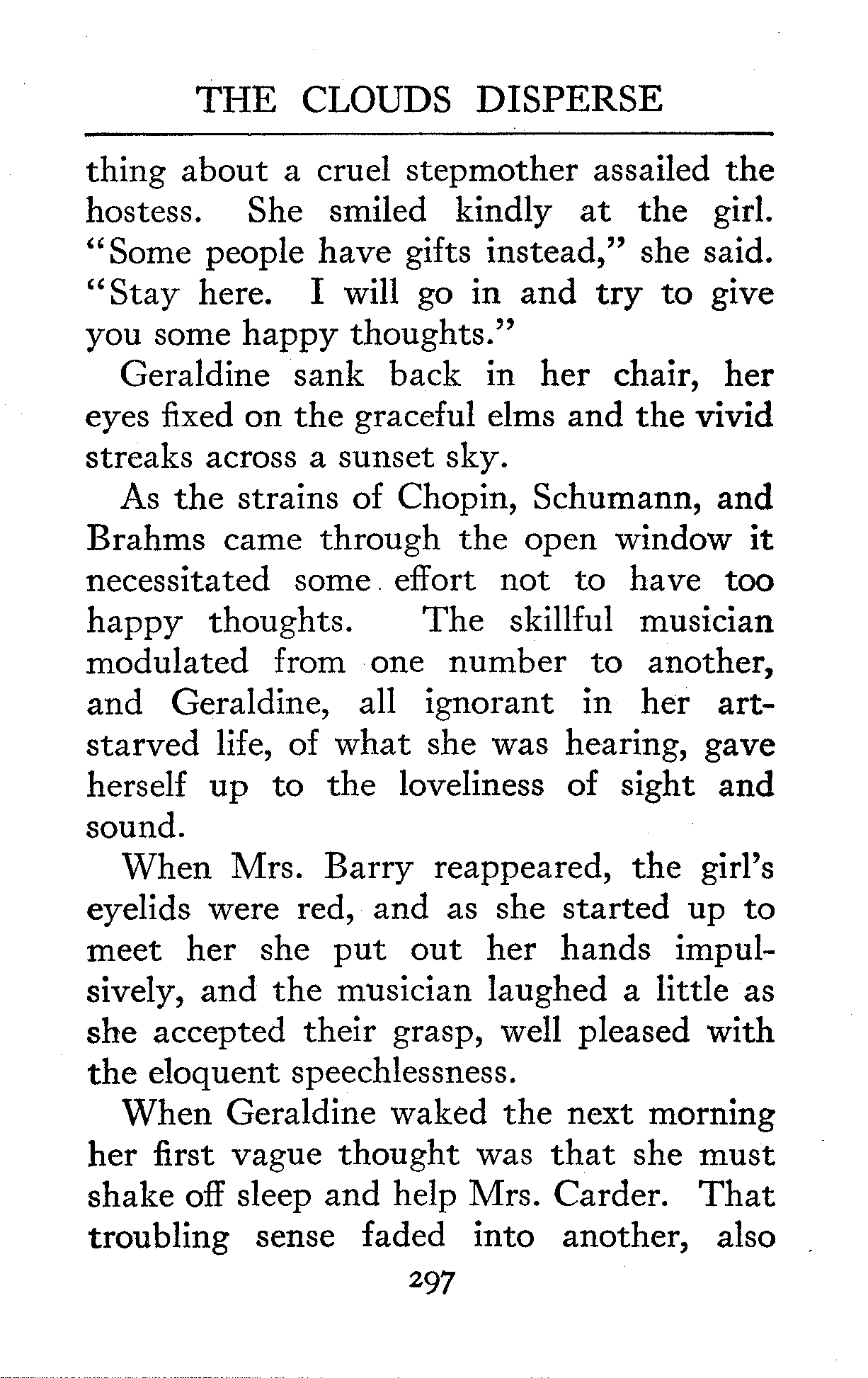 THE CLOUDS DISPERSE

thing about a cruel stepmother assailed the hostess. She smiled kindly at the girl. "Some people have gifts instead," she said. "Stay here. I will go in and try to give you some happy thoughts."

Geraldine sank back in her chair, her eyes fixed on the graceful elms and the vivid streaks across a sunset sky.

As the strains of Chopin, Schumann, and Brahms came through the open window it necessitated some effort not to have too happy thoughts. The skillful musician modulated from one number to another, and Geraldine, all ignorant in her art-starved life, of what she was hearing, gave herself up to the loveliness of sight and sound.

When Mrs. Barry reappeared, the girl's eyelids were red, and as she started up to meet her she put out her hands impulsively, and the musician laughed a little as she accepted their grasp, well pleased with the eloquent speechlessness.

When Geraldine waked the next morning her first vague thought was that she must shake off sleep and help Mrs. Carder. That troubling sense faded into another, also

297